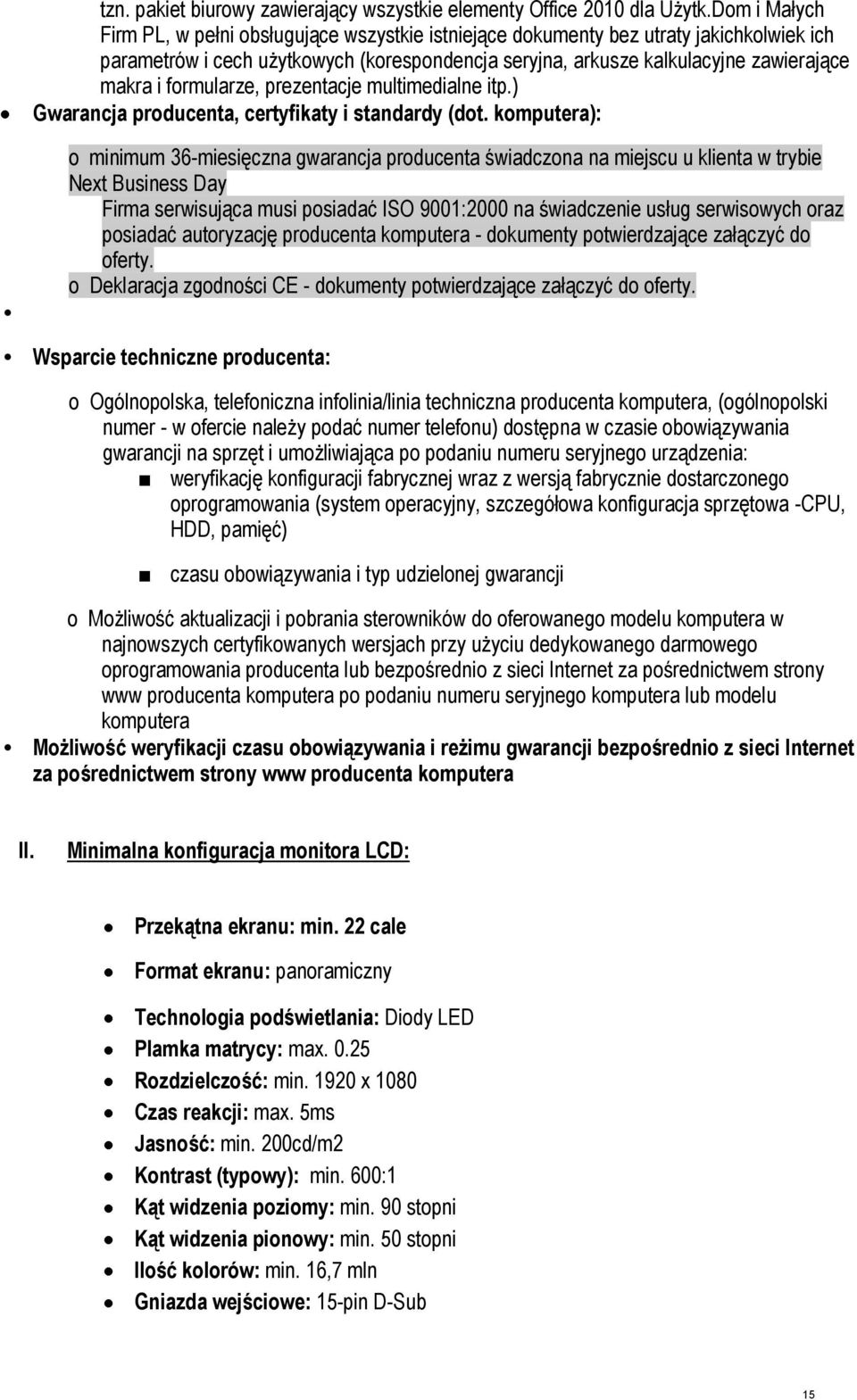 tzn. pakiet biurowy zawierający wszystkie elementy Office 2010 dla Użytk.Dom i Małych Firm PL, w pełni obsługujące wszystkie istniejące dokumenty bez utraty jakichkolwiek ich parametrów i cech użytkowych (korespondencja seryjna, arkusze kalkulacyjne zawierające makra i formularze, prezentacje multimedialne itp.)

• Gwarancja producenta, certyfikaty i standardy (dot. komputera):

o minimum 36-miesięczna gwarancja producenta świadczona na miejscu u klienta w trybie Next Business Day
Firma serwisująca musi posiadać ISO 9001:2000 na świadczenie usług serwisowych oraz posiadać autoryzację producenta komputera - dokumenty potwierdzające załączyć do oferty.
o Deklaracja zgodności CE - dokumenty potwierdzające załączyć do oferty.

•

• Wsparcie techniczne producenta:

o Ogólnopolska, telefoniczna infolinia/linia techniczna producenta komputera, (ogólnopolski numer - w ofercie należy podać numer telefonu) dostępna w czasie obowiązywania gwarancji na sprzęt i umożliwiająca po podaniu numeru seryjnego urządzenia:
■ weryfikację konfiguracji fabrycznej wraz z wersją fabrycznie dostarczonego oprogramowania (system operacyjny, szczegółowa konfiguracja sprzętowa -CPU, HDD, pamięć)
■ czasu obowiązywania i typ udzielonej gwarancji

o Możliwość aktualizacji i pobrania sterowników do oferowanego modelu komputera w najnowszych certyfikowanych wersjach przy użyciu dedykowanego darmowego oprogramowania producenta lub bezpośrednio z sieci Internet za pośrednictwem strony www producenta komputera po podaniu numeru seryjnego komputera lub modelu komputera

• Możliwość weryfikacji czasu obowiązywania i reżimu gwarancji bezpośrednio z sieci Internet za pośrednictwem strony www producenta komputera

II. Minimalna konfiguracja monitora LCD:

• Przekątna ekranu: min. 22 cale
• Format ekranu: panoramiczny
• Technologia podświetlania: Diody LED
• Plamka matrycy: max. 0.25
• Rozdzielczość: min. 1920 x 1080
• Czas reakcji: max. 5ms
• Jasność: min. 200cd/m2
• Kontrast (typowy): min. 600:1
• Kąt widzenia poziomy: min. 90 stopni
• Kąt widzenia pionowy: min. 50 stopni
• Ilość kolorów: min. 16,7 mln
• Gniazda wejściowe: 15-pin D-Sub

15